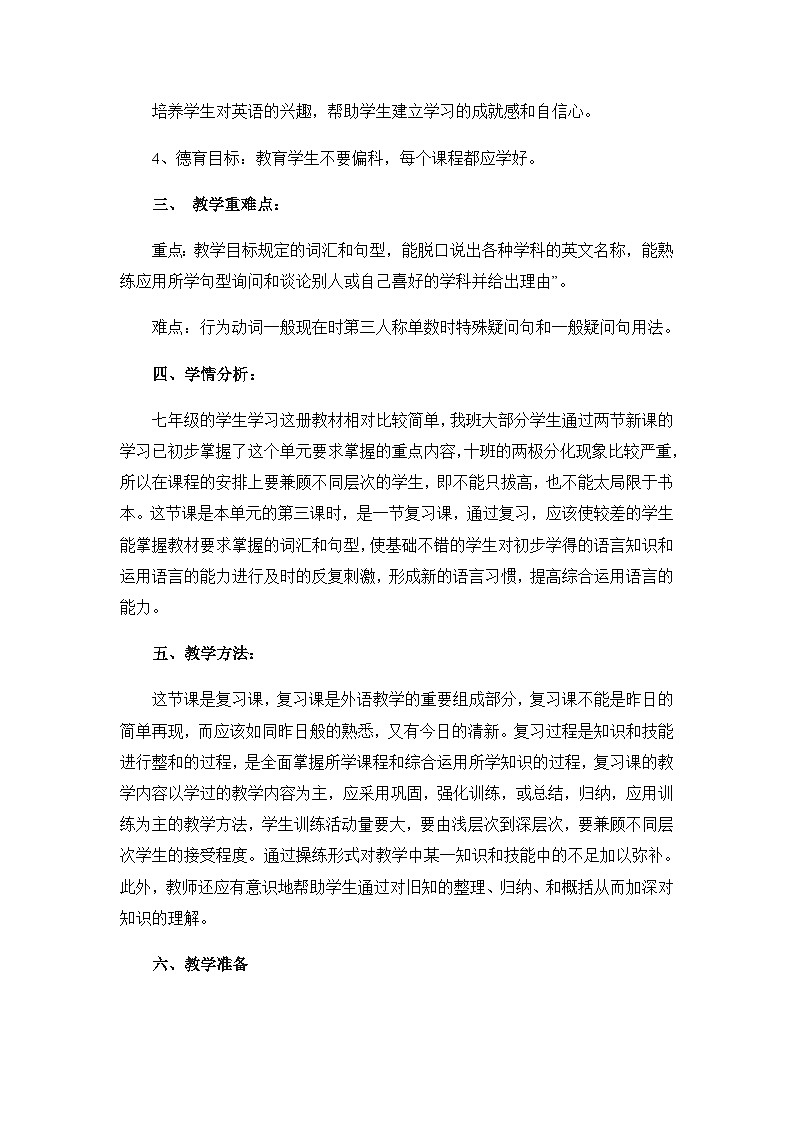 培养学生对英语的兴趣，帮助学生建立学习的成就感和自信心。

4、德育目标：教育学生不要偏科，每个课程都应学好。

三、 教学重难点：

重点: 教学目标规定的词汇和句型，能脱口说出各种学科的英文名称，能熟练应用所学句型询问和谈论别人或自己喜好的学科并给出理由”。

难点：行为动词一般现在时第三人称单数时特殊疑问句和一般疑问句用法。

四、学情分析：

七年级的学生学习这册教材相对比较简单，我班大部分学生通过两节新课的学习已初步掌握了这个单元要求掌握的重点内容，十班的两极分化现象比较严重，所以在课程的安排上要兼顾不同层次的学生，即不能只拔高，也不能太局限于书本。这节课是本单元的第三课时，是一节复习课，通过复习，应该使较差的学生能掌握教材要求掌握的词汇和句型，使基础不错的学生对初步学得的语言知识和运用语言的能力进行及时的反复刺激，形成新的语言习惯，提高综合运用语言的能力。

五、教学方法：

这节课是复习课，复习课是外语教学的重要组成部分，复习课不能是昨日的简单再现，而应该如同昨日般的熟悉，又有今日的清新。复习过程是知识和技能进行整和的过程，是全面掌握所学课程和综合运用所学知识的过程，复习课的教学内容以学过的教学内容为主，应采用巩固，强化训练，或总结，归纳，应用训练为主的教学方法，学生训练活动量要大，要由浅层次到深层次，要兼顾不同层次学生的接受程度。通过操练形式对教学中某一知识和技能中的不足加以弥补。此外，教师还应有意识地帮助学生通过对旧知的整理、归纳、和概括从而加深对知识的理解。

六、教学准备